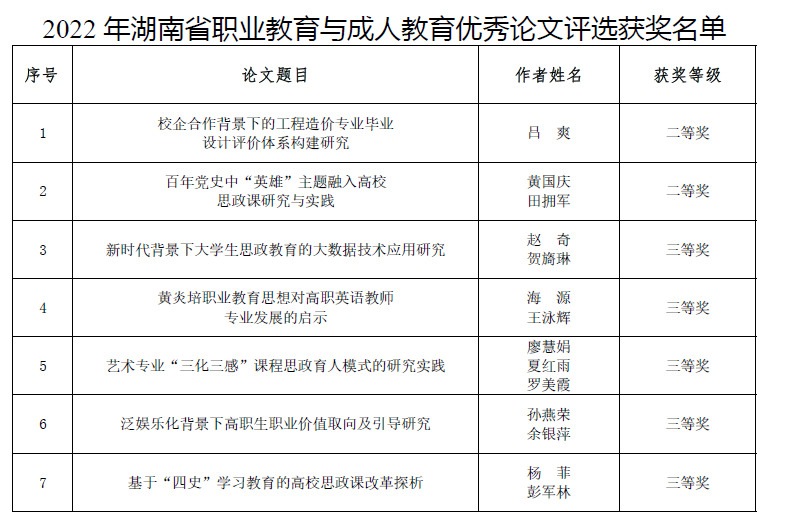 2022 年湖南省职业教育与成人教育优秀论文评选获奖名单

| 序号 | 论文题目 | 作者姓名 | 获奖等级 |
|---|---|---|---|
| 1 | 校企合作背景下的工程造价专业毕业设计评价体系构建研究 | 吕 爽 | 二等奖 |
| 2 | 百年党史中“英雄”主题融入高校思政课研究与实践 | 黄国庆 田拥军 | 二等奖 |
| 3 | 新时代背景下大学生思政教育的大数据技术应用研究 | 赵 奇 贺旖琳 | 三等奖 |
| 4 | 黄炎培职业教育思想对高职英语教师专业发展的启示 | 海 源 王泳辉 | 三等奖 |
| 5 | 艺术专业“三化三感”课程思政育人模式的研究实践 | 廖慧娟 夏红雨 罗美霞 | 三等奖 |
| 6 | 泛娱乐化背景下高职生职业价值取向及引导研究 | 孙燕荣 余银萍 | 三等奖 |
| 7 | 基于“四史”学习教育的高校思政课改革探析 | 杨 菲 彭军林 | 三等奖 |